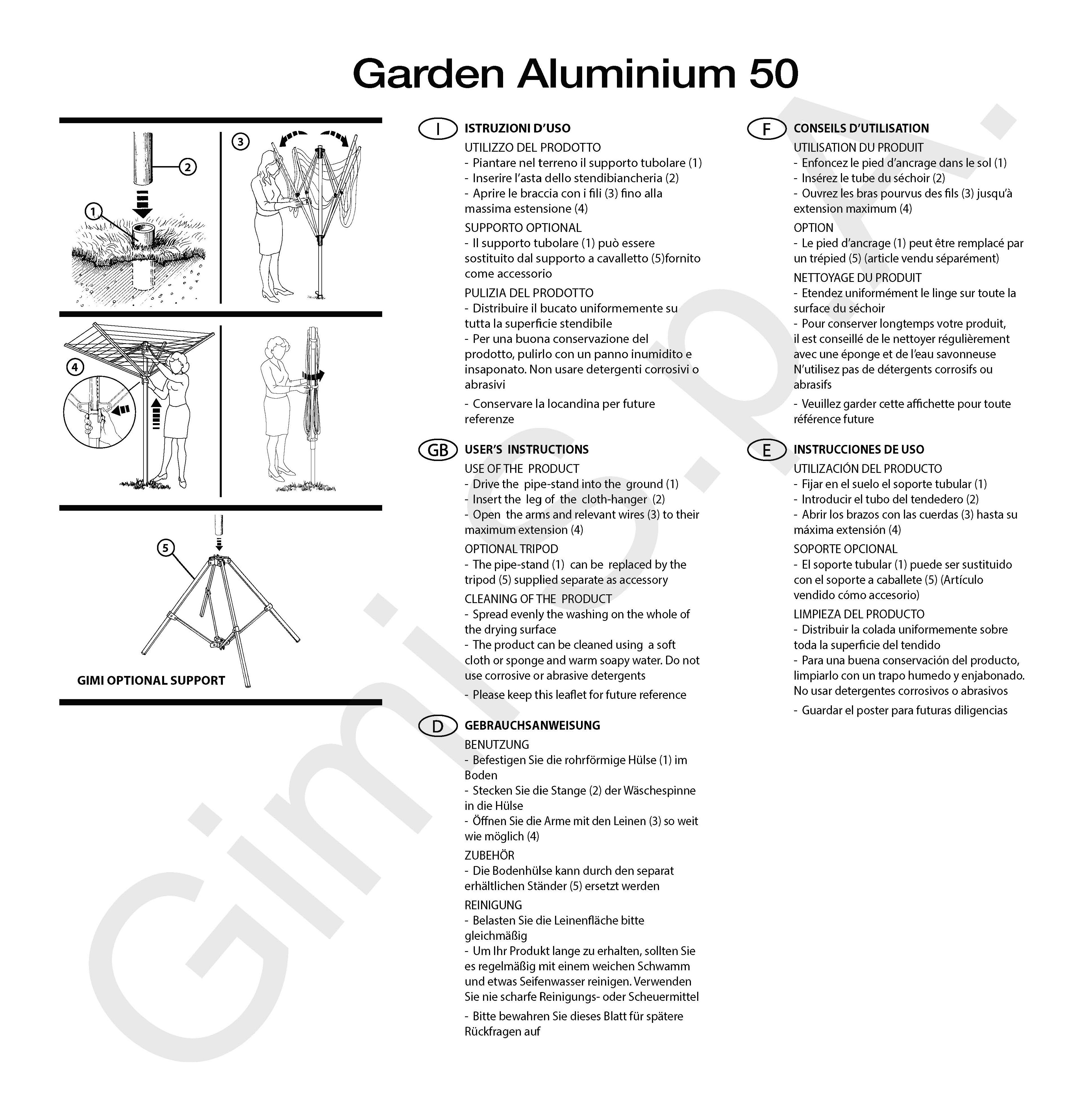 Garden Aluminium 50

2

1

3

4

5

GIMI OPTIONAL SUPPORT

I ISTRUZIONI D'USO
UTILIZZO DEL PRODOTTO
- Piantare nel terreno il supporto tubolare (1)
- Inserire l'asta dello stendibiancheria (2)
- Aprire le braccia con i fili (3) fino alla massima estensione (4)
SUPPORTO OPTIONAL
- Il supporto tubolare (1) può essere sostituito dal supporto a cavalletto (5)fornito come accessorio
PULIZIA DEL PRODOTTO
- Distribuire il bucato uniformemente su tutta la superficie stendibile
- Per una buona conservazione del prodotto, pulirlo con un panno inumidito e insaponato. Non usare detergenti corrosivi o abrasivi
- Conservare la locandina per future referenze

GB USER'S INSTRUCTIONS
USE OF THE PRODUCT
- Drive the pipe-stand into the ground (1)
- Insert the leg of the cloth-hanger (2)
- Open the arms and relevant wires (3) to their maximum extension (4)
OPTIONAL TRIPOD
- The pipe-stand (1) can be replaced by the tripod (5) supplied separate as accessory
CLEANING OF THE PRODUCT
- Spread evenly the washing on the whole of the drying surface
- The product can be cleaned using a soft cloth or sponge and warm soapy water. Do not use corrosive or abrasive detergents
- Please keep this leaflet for future reference

D GEBRAUCHSANWEISUNG
BENUTZUNG
- Befestigen Sie die rohrförmige Hülse (1) im Boden
- Stecken Sie die Stange (2) der Wäschespinne in die Hülse
- Öffnen Sie die Arme mit den Leinen (3) so weit wie möglich (4)
ZUBEHÖR
- Die Bodenhülse kann durch den separat erhältlichen Ständer (5) ersetzt werden
REINIGUNG
- Belasten Sie die Leinenfläche bitte gleichmäßig
- Um Ihr Produkt lange zu erhalten, sollten Sie es regelmäßig mit einem weichen Schwamm und etwas Seifenwasser reinigen. Verwenden Sie nie scharfe Reinigungs- oder Scheuermittel
- Bitte bewahren Sie dieses Blatt für spätere Rückfragen auf

F CONSEILS D'UTILISATION
UTILISATION DU PRODUIT
- Enfoncez le pied d'ancrage dans le sol (1)
- Insérez le tube du séchoir (2)
- Ouvrez les bras pourvus des fils (3) jusqu'à extension maximum (4)
OPTION
- Le pied d'ancrage (1) peut être remplacé par un trépied (5) (article vendu séparément)
NETTOYAGE DU PRODUIT
- Etendez uniformément le linge sur toute la surface du séchoir
- Pour conserver longtemps votre produit, il est conseillé de le nettoyer régulièrement avec une éponge et de l'eau savonneuse N'utilisez pas de détergents corrosifs ou abrasifs
- Veuillez garder cette affichette pour toute référence future

E INSTRUCCIONES DE USO
UTILIZACIÓN DEL PRODUCTO
- Fijar en el suelo el soporte tubular (1)
- Introducir el tubo del tendedero (2)
- Abrir los brazos con las cuerdas (3) hasta su máxima extensión (4)
SOPORTE OPCIONAL
- El soporte tubular (1) puede ser sustituido con el soporte a caballete (5) (Artículo vendido cómo accesorio)
LIMPIEZA DEL PRODUCTO
- Distribuir la colada uniformemente sobre toda la superficie del tendido
- Para una buena conservación del producto, limpiarlo con un trapo humedo y enjabonado. No usar detergentes corrosivos o abrasivos
- Guardar el poster para futuras diligencias

Gimi S.p.A.